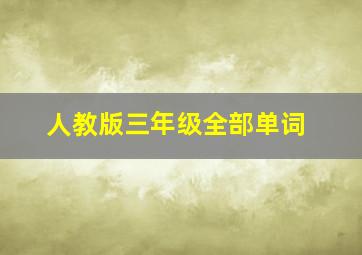 人教版三年级全部单词